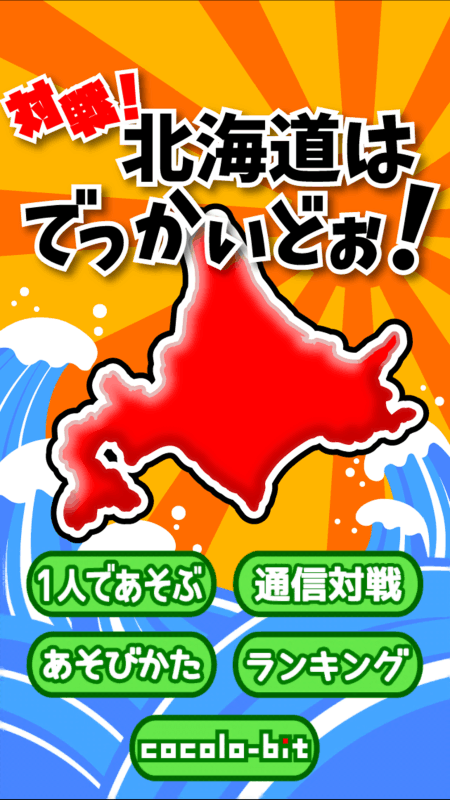 対戦!
北海道は
でっかいどぉ!

1人であそぶ
通信対戦
あそびかた
ランキング
cocolo-bit